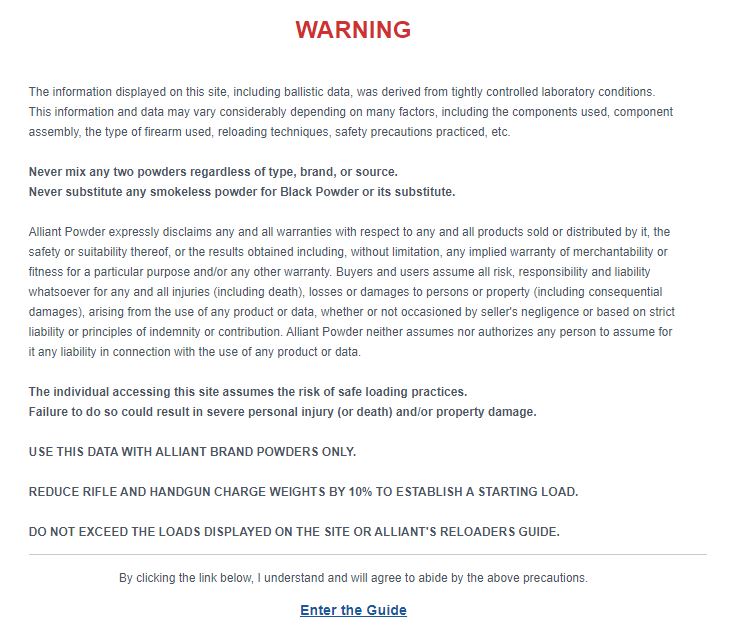 WARNING

The information displayed on this site, including ballistic data, was derived from tightly controlled laboratory conditions. This information and data may vary considerably depending on many factors, including the components used, component assembly, the type of firearm used, reloading techniques, safety precautions practiced, etc.

Never mix any two powders regardless of type, brand, or source.
Never substitute any smokeless powder for Black Powder or its substitute.

Alliant Powder expressly disclaims any and all warranties with respect to any and all products sold or distributed by it, the safety or suitability thereof, or the results obtained including, without limitation, any implied warranty of merchantability or fitness for a particular purpose and/or any other warranty. Buyers and users assume all risk, responsibility and liability whatsoever for any and all injuries (including death), losses or damages to persons or property (including consequential damages), arising from the use of any product or data, whether or not occasioned by seller's negligence or based on strict liability or principles of indemnity or contribution. Alliant Powder neither assumes nor authorizes any person to assume for it any liability in connection with the use of any product or data.

The individual accessing this site assumes the risk of safe loading practices.
Failure to do so could result in severe personal injury (or death) and/or property damage.

USE THIS DATA WITH ALLIANT BRAND POWDERS ONLY.

REDUCE RIFLE AND HANDGUN CHARGE WEIGHTS BY 10% TO ESTABLISH A STARTING LOAD.

DO NOT EXCEED THE LOADS DISPLAYED ON THE SITE OR ALLIANT'S RELOADERS GUIDE.

By clicking the link below, I understand and will agree to abide by the above precautions.

Enter the Guide